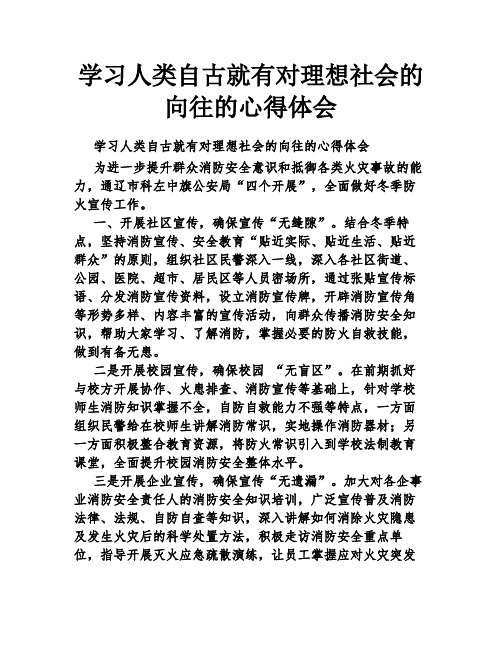 学习人类自古就有对理想社会的向往的心得体会

学习人类自古就有对理想社会的向往的心得体会

为进一步提升群众消防安全意识和抵御各类火灾事故的能力，通辽市科左中旗公安局“四个开展”，全面做好冬季防火宣传工作。

一、开展社区宣传，确保宣传“无缝隙”。结合冬季特点，坚持消防宣传、安全教育“贴近实际、贴近生活、贴近群众”的原则，组织社区民警深入一线，深入各社区街道、公园、医院、超市、居民区等人员密场所，通过张贴宣传标语、分发消防宣传资料，设立消防宣传牌，开辟消防宣传角等形势多样、内容丰富的宣传活动，向群众传播消防安全知识，帮助大家学习、了解消防，掌握必要的防火自救技能，做到有备无患。

二是开展校园宣传，确保校园 “无盲区”。在前期抓好与校方开展协作、火患排查、消防宣传等基础上，针对学校师生消防知识掌握不全，自防自救能力不强等特点，一方面组织民警给在校师生讲解消防常识，实地操作消防器材；另一方面积极整合教育资源，将防火常识引入到学校法制教育课堂，全面提升校园消防安全整体水平。

三是开展企业宣传，确保宣传“无遗漏”。加大对各企事业消防安全责任人的消防安全知识培训，广泛宣传普及消防法律、法规、自防自查等知识，深入讲解如何消除火灾隐患及发生火灾后的科学处置方法，积极走访消防安全重点单位，指导开展灭火应急疏散演练，让员工掌握应对火灾突发